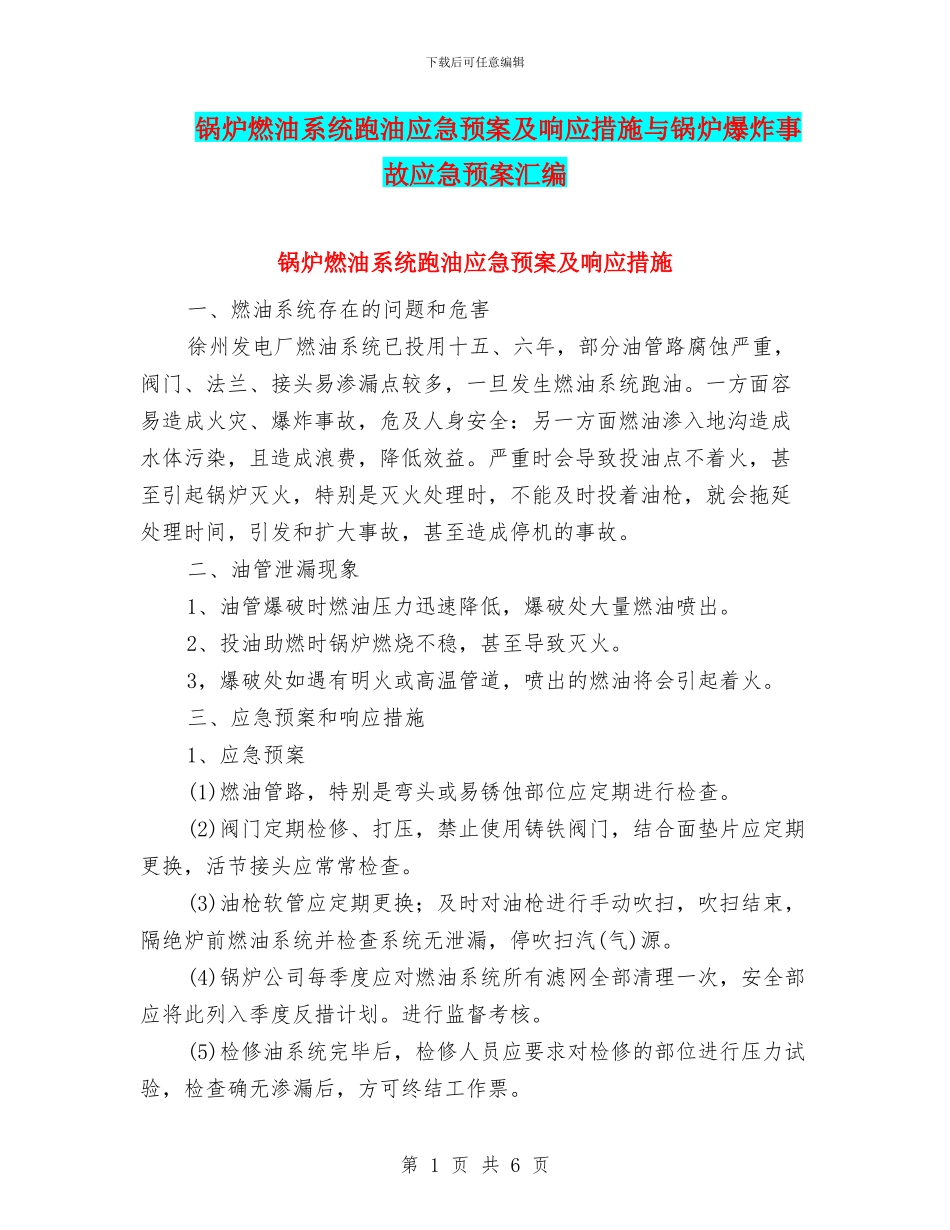 下载后可任意编辑

锅炉燃油系统跑油应急预案及响应措施与锅炉爆炸事故应急预案汇编

锅炉燃油系统跑油应急预案及响应措施

一、燃油系统存在的问题和危害

徐州发电厂燃油系统已投用十五、六年，部分油管路腐蚀严重，阀门、法兰、接头易渗漏点较多，一旦发生燃油系统跑油。一方面容易造成火灾、爆炸事故，危及人身安全：另一方面燃油渗入地沟造成水体污染，且造成浪费，降低效益。严重时会导致投油点不着火，甚至引起锅炉灭火，特别是灭火处理时，不能及时投着油枪，就会拖延处理时间，引发和扩大事故，甚至造成停机的事故。

二、油管泄漏现象

1、油管爆破时燃油压力迅速降低，爆破处大量燃油喷出。

2、投油助燃时锅炉燃烧不稳，甚至导致灭火。

3，爆破处如遇有明火或高温管道，喷出的燃油将会引起着火。

三、应急预案和响应措施

1、应急预案

(1)燃油管路，特别是弯头或易锈蚀部位应定期进行检查。

(2)阀门定期检修、打压，禁止使用铸铁阀门，结合面垫片应定期更换，活节接头应常常检查。

(3)油枪软管应定期更换；及时对油枪进行手动吹扫，吹扫结束，隔绝炉前燃油系统并检查系统无泄漏，停吹扫汽(气)源。

(4)锅炉公司每季度应对燃油系统所有滤网全部清理一次，安全部应将此列入季度反措计划。进行监督考核。

(5)检修油系统完毕后，检修人员应要求对检修的部位进行压力试验，检查确无渗漏后，方可终结工作票。

第 1 页 共 6 页